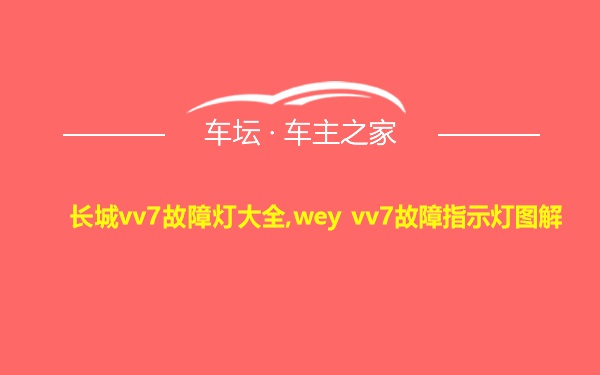 车坛 · 车主之家

长城vv7故障灯大全,wey vv7故障指示灯图解